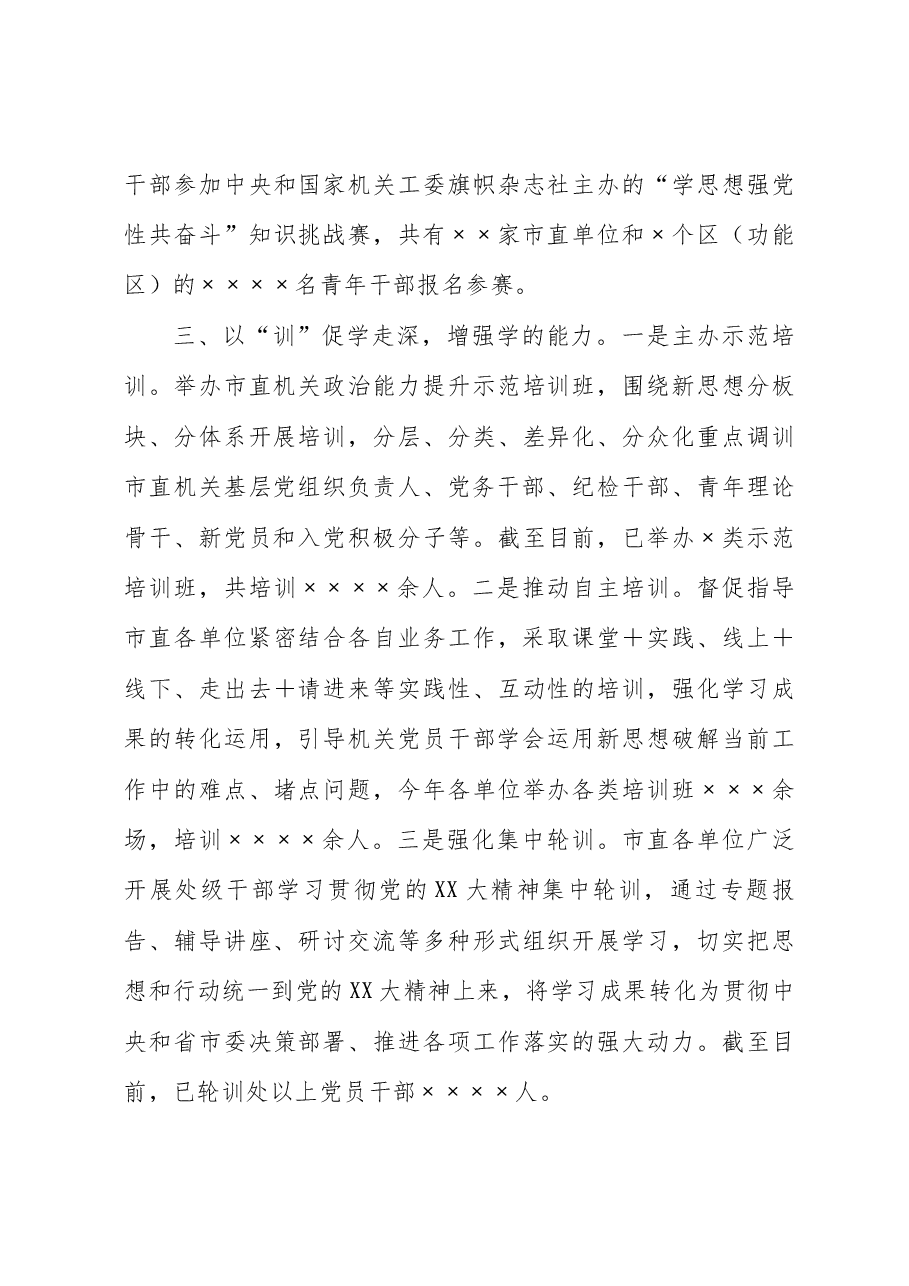 干部参加中央和国家机关工委旗帜杂志社主办的“学思想强党性共奋斗”知识挑战赛，共有××家市直单位和×个区（功能区）的××××名青年干部报名参赛。

三、以“训”促学走深，增强学的能力。一是主办示范培训。举办市直机关政治能力提升示范培训班，围绕新思想分板块、分体系开展培训，分层、分类、差异化、分众化重点调训市直机关基层党组织负责人、党务干部、纪检干部、青年理论骨干、新党员和入党积极分子等。截至目前，已举办×类示范培训班，共培训××××余人。二是推动自主培训。督促指导市直各单位紧密结合各自业务工作，采取课堂＋实践、线上＋线下、走出去＋请进来等实践性、互动性的培训，强化学习成果的转化运用，引导机关党员干部学会运用新思想破解当前工作中的难点、堵点问题，今年各单位举办各类培训班×××余场，培训××××余人。三是强化集中轮训。市直各单位广泛开展处级干部学习贯彻党的XX大精神集中轮训，通过专题报告、辅导讲座、研讨交流等多种形式组织开展学习，切实把思想和行动统一到党的XX大精神上来，将学习成果转化为贯彻中央和省市委决策部署、推进各项工作落实的强大动力。截至目前，已轮训处以上党员干部××××人。